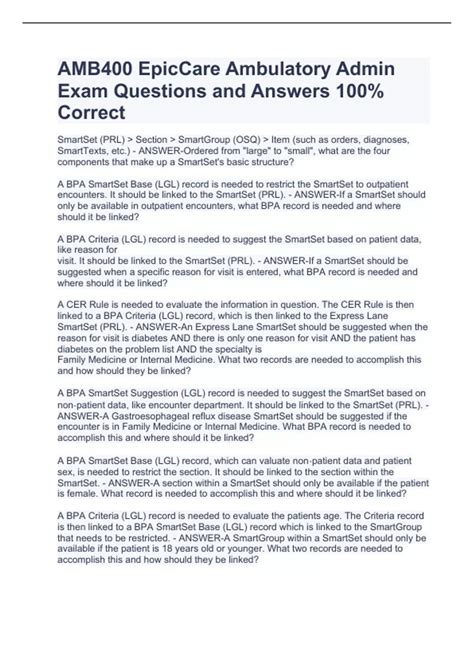 AMB400 EpicCare Ambulatory Admin Exam Questions and Answers 100% Correct

SmartSet (PRL) > Section > SmartGroup (OSQ) > Item (such as orders, diagnoses, SmartTexts, etc.) - ANSWER-Ordered from "large" to "small", what are the four components that make up a SmartSet's basic structure?

A BPA SmartSet Base (LGL) record is needed to restrict the SmartSet to outpatient encounters. It should be linked to the SmartSet (PRL). - ANSWER-If a SmartSet should only be available in outpatient encounters, what BPA record is needed and where should it be linked?

A BPA Criteria (LGL) record is needed to suggest the SmartSet based on patient data, like reason for visit. It should be linked to the SmartSet (PRL). - ANSWER-If a SmartSet should be suggested when a specific reason for visit is entered, what BPA record is needed and where should it be linked?

A CER Rule is needed to evaluate the information in question. The CER Rule is then linked to a BPA Criteria (LGL) record, which is then linked to the Express Lane SmartSet (PRL). - ANSWER-An Express Lane SmartSet should be suggested when the reason for visit is diabetes AND there is only one reason for visit AND the patient has diabetes on the problem list AND the specialty is Family Medicine or Internal Medicine. What two records are needed to accomplish this and how should they be linked?

A BPA SmartSet Suggestion (LGL) record is needed to suggest the SmartSet based on non-patient data, like encounter department. It should be linked to the SmartSet (PRL). - ANSWER-A Gastroesophageal reflux disease SmartSet should be suggested if the encounter is in Family Medicine or Internal Medicine. What BPA record is needed to accomplish this and where should it be linked?

A BPA SmartSet Base (LGL) record, which can valuate non-patient data and patient sex, is needed to restrict the section. It should be linked to the section within the SmartSet. - ANSWER-A section within a SmartSet should only be available if the patient is female. What record is needed to accomplish this and where should it be linked?

A BPA Criteria (LGL) record is needed to evaluate the patients age. The Criteria record is then linked to a BPA SmartSet Base (LGL) record which is linked to the SmartGroup that needs to be restricted. - ANSWER-A SmartGroup within a SmartSet should only be available if the patient is 18 years old or younger. What two records are needed to accomplish this and how should they be linked?